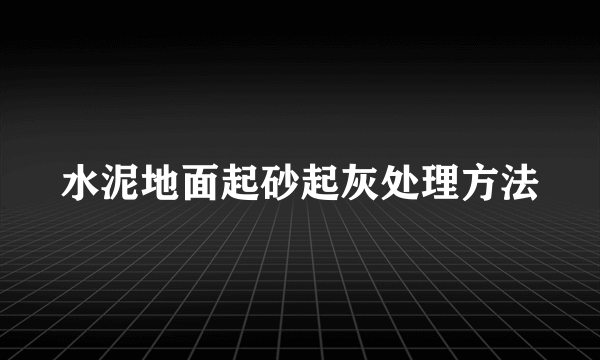 水泥地面起砂起灰处理方法